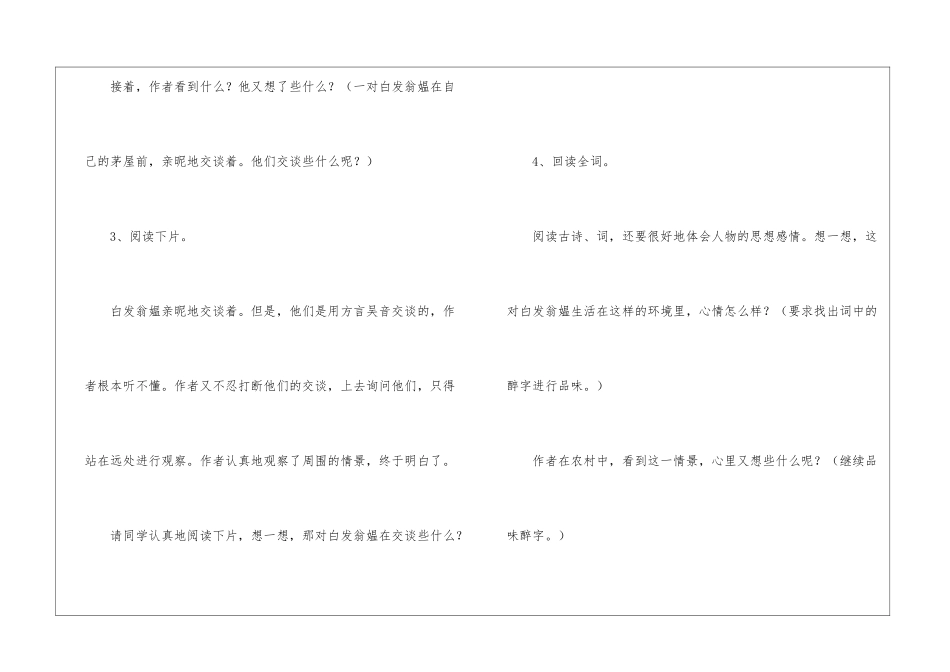 接着，作者看到什么？他又想了些什么？（一对白发翁媪在自己的茅屋前，亲昵地交谈着。他们交谈些什么呢？）

3、阅读下片。

白发翁媪亲昵地交谈着。但是，他们是用方言吴音交谈的，作者根本听不懂。作者又不忍打断他们的交谈，上去询问他们，只得站在远处进行观察。作者认真地观察了周围的情景，终于明白了。

请同学认真地阅读下片，想一想，那对白发翁媪在交谈些什么？

4、回读全词。

阅读古诗、词，还要很好地体会人物的思想感情。想一想，这对白发翁媪生活在这样的环境里，心情怎么样？（要求找出词中的醉字进行品味。）

作者在农村中，看到这一情景，心里又想些什么呢？（继续品味醉字。）